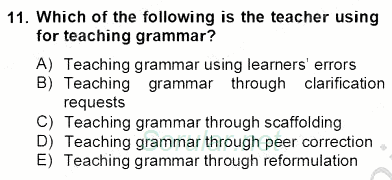 11. Which of the following is the teacher using for teaching grammar?

A) Teaching grammar using learners' errors
B) Teaching grammar through clarification requests
C) Teaching grammar through scaffolding
D) Teaching grammar through peer correction
E) Teaching grammar through reformulation

Sorular.net